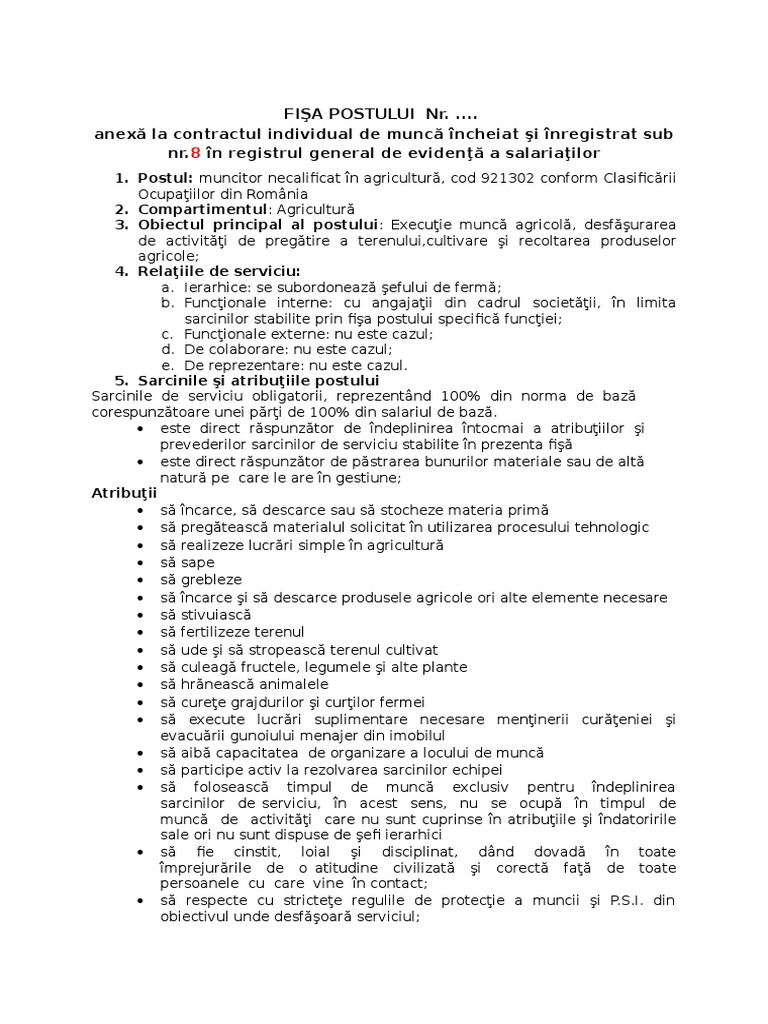 FIŞA POSTULUI Nr. ....
anexă la contractul individual de muncă încheiat şi înregistrat sub nr.8 în registrul general de evidenţă a salariaţilor

1. Postul: muncitor necalificat în agricultură, cod 921302 conform Clasificării Ocupaţiilor din România
2. Compartimentul: Agricultură
3. Obiectul principal al postului: Execuţie muncă agricolă, desfăşurarea de activităţi de pregătire a terenului,cultivare şi recoltarea produselor agricole;
4. Relaţiile de serviciu:
a. Ierarhice: se subordonează şefului de fermă;
b. Funcţionale interne: cu angajaţii din cadrul societăţii, în limita sarcinilor stabilite prin fişa postului specifică funcţiei;
c. Funcţionale externe: nu este cazul;
d. De colaborare: nu este cazul;
e. De reprezentare: nu este cazul.
5. Sarcinile şi atribuţiile postului
Sarcinile de serviciu obligatorii, reprezentând 100% din norma de bază corespunzătoare unei părţi de 100% din salariul de bază.
• este direct răspunzător de îndeplinirea întocmai a atribuţiilor şi prevederilor sarcinilor de serviciu stabilite în prezenta fişă
• este direct răspunzător de păstrarea bunurilor materiale sau de altă natură pe care le are în gestiune;
Atribuţii
• să încarce, să descarce sau să stocheze materia primă
• să pregătească materialul solicitat în utilizarea procesului tehnologic
• să realizeze lucrări simple în agricultură
• să sape
• să grebleze
• să încarce şi să descarce produsele agricole ori alte elemente necesare
• să stivuiască
• să fertilizeze terenul
• să ude şi să stropească terenul cultivat
• să culeagă fructele, legumele şi alte plante
• să hrănească animalele
• să cureţe grajdurilor şi curţilor fermei
• să execute lucrări suplimentare necesare menţinerii curăţeniei şi evacuării gunoiului menajer din imobilul
• să aibă capacitatea de organizare a locului de muncă
• să participe activ la rezolvarea sarcinilor echipei
• să folosească timpul de muncă exclusiv pentru îndeplinirea sarcinilor de serviciu, în acest sens, nu se ocupă în timpul de muncă de activităţi care nu sunt cuprinse în atribuţiile şi îndatoririle sale ori nu sunt dispuse de şefi ierarhici
• să fie cinstit, loial şi disciplinat, dând dovadă în toate împrejurările de o atitudine civilizată şi corectă faţă de toate persoanele cu care vine în contact;
• să respecte cu stricteţe regulile de protecţie a muncii şi P.S.I. din obiectivul unde desfăşoară serviciul;